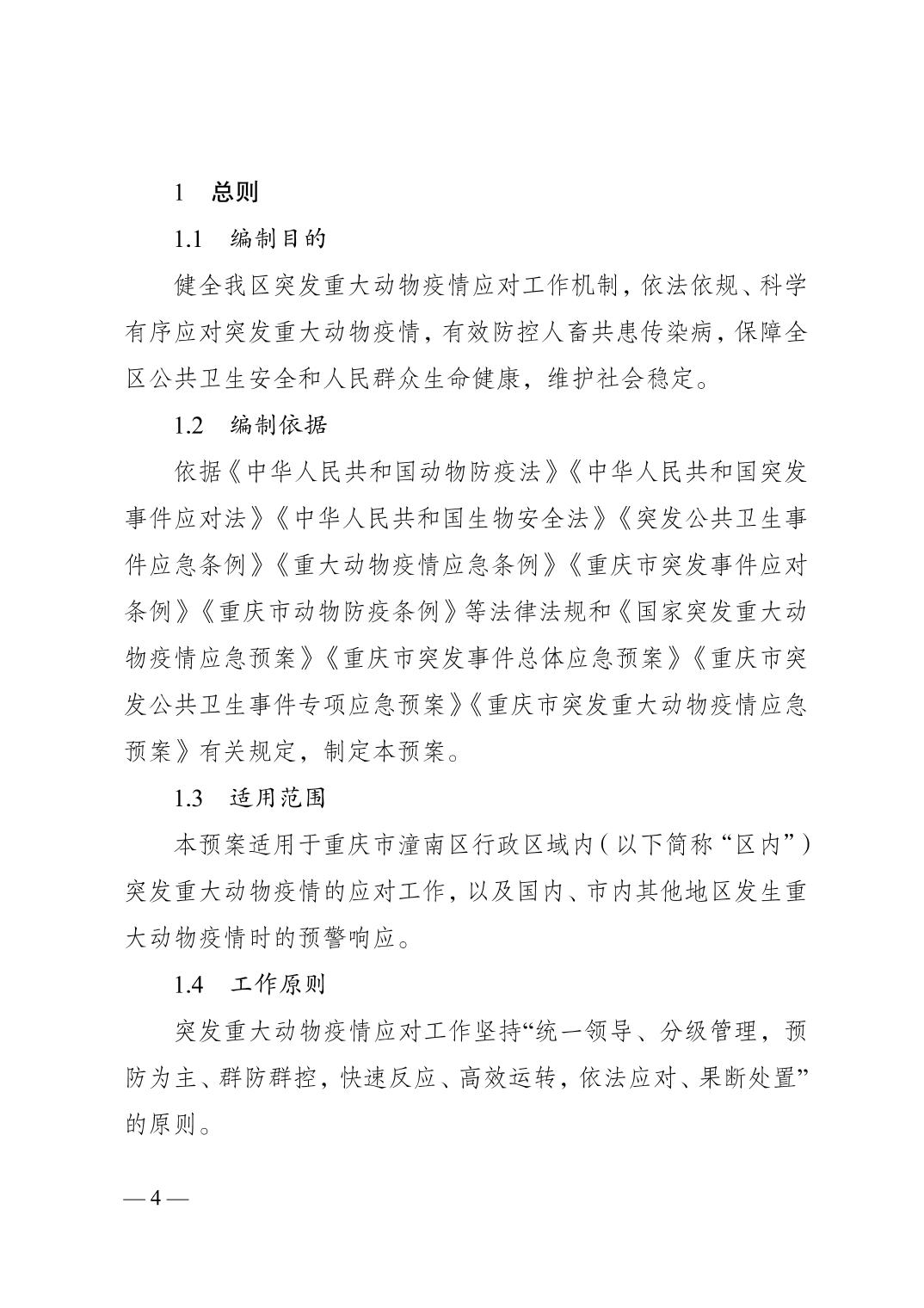 1　总则

1.1　编制目的

健全我区突发重大动物疫情应对工作机制，依法依规、科学有序应对突发重大动物疫情，有效防控人畜共患传染病，保障全区公共卫生安全和人民群众生命健康，维护社会稳定。

1.2　编制依据

依据《中华人民共和国动物防疫法》《中华人民共和国突发事件应对法》《中华人民共和国生物安全法》《突发公共卫生事件应急条例》《重大动物疫情应急条例》《重庆市突发事件应对条例》《重庆市动物防疫条例》等法律法规和《国家突发重大动物疫情应急预案》《重庆市突发事件总体应急预案》《重庆市突发公共卫生事件专项应急预案》《重庆市突发重大动物疫情应急预案》有关规定，制定本预案。

1.3　适用范围

本预案适用于重庆市潼南区行政区域内（以下简称“区内”）突发重大动物疫情的应对工作，以及国内、市内其他地区发生重大动物疫情时的预警响应。

1.4　工作原则

突发重大动物疫情应对工作坚持“统一领导、分级管理，预防为主、群防群控，快速反应、高效运转，依法应对、果断处置”的原则。

— 4 —